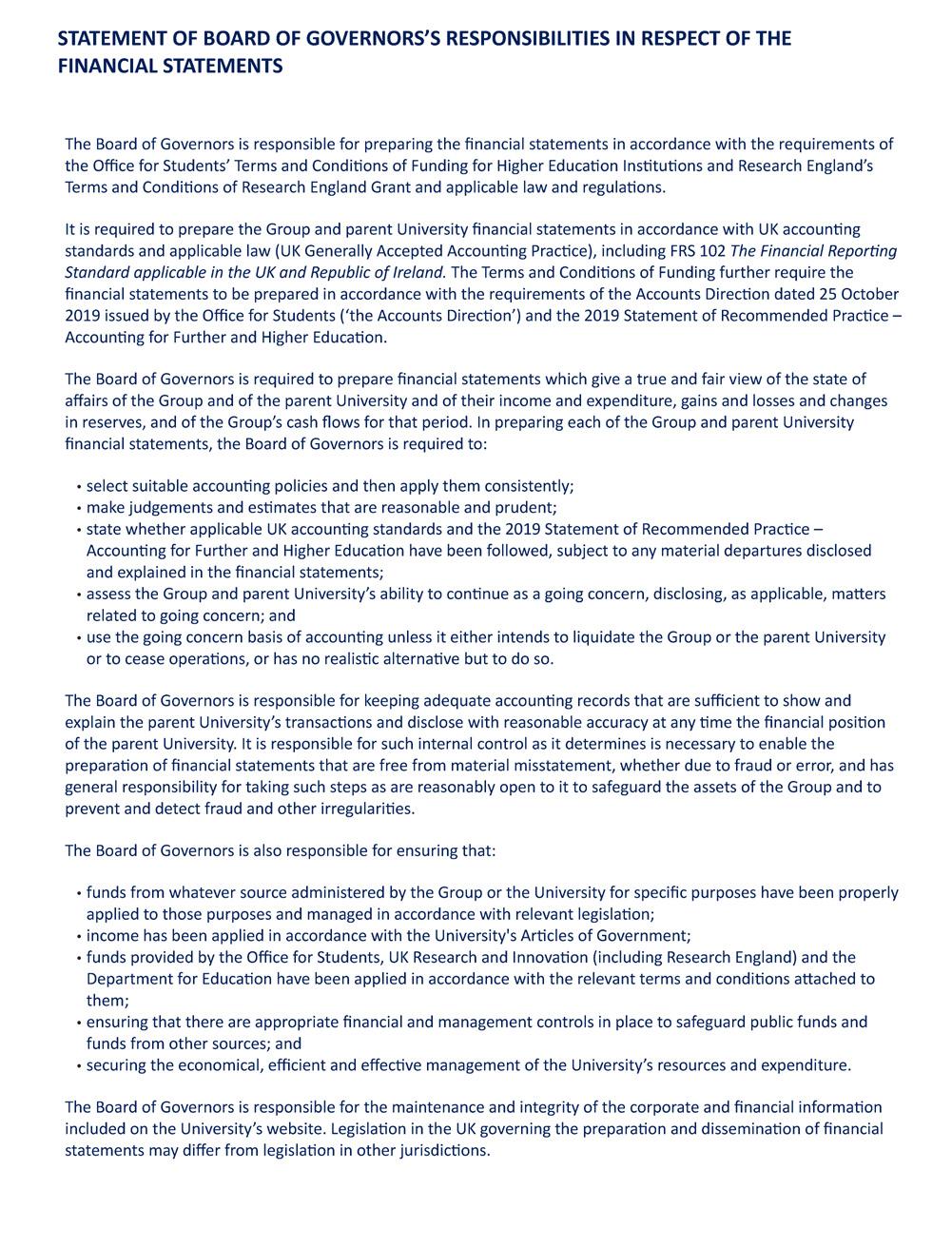 STATEMENT OF BOARD OF GOVERNORS'S RESPONSIBILITIES IN RESPECT OF THE FINANCIAL STATEMENTS

The Board of Governors is responsible for preparing the financial statements in accordance with the requirements of the Office for Students' Terms and Conditions of Funding for Higher Education Institutions and Research England's Terms and Conditions of Research England Grant and applicable law and regulations.

It is required to prepare the Group and parent University financial statements in accordance with UK accounting standards and applicable law (UK Generally Accepted Accounting Practice), including FRS 102 The Financial Reporting Standard applicable in the UK and Republic of Ireland. The Terms and Conditions of Funding further require the financial statements to be prepared in accordance with the requirements of the Accounts Direction dated 25 October 2019 issued by the Office for Students ('the Accounts Direction') and the 2019 Statement of Recommended Practice – Accounting for Further and Higher Education.

The Board of Governors is required to prepare financial statements which give a true and fair view of the state of affairs of the Group and of the parent University and of their income and expenditure, gains and losses and changes in reserves, and of the Group's cash flows for that period. In preparing each of the Group and parent University financial statements, the Board of Governors is required to:

• select suitable accounting policies and then apply them consistently;
• make judgements and estimates that are reasonable and prudent;
• state whether applicable UK accounting standards and the 2019 Statement of Recommended Practice – Accounting for Further and Higher Education have been followed, subject to any material departures disclosed and explained in the financial statements;
• assess the Group and parent University's ability to continue as a going concern, disclosing, as applicable, matters related to going concern; and
• use the going concern basis of accounting unless it either intends to liquidate the Group or the parent University or to cease operations, or has no realistic alternative but to do so.

The Board of Governors is responsible for keeping adequate accounting records that are sufficient to show and explain the parent University's transactions and disclose with reasonable accuracy at any time the financial position of the parent University. It is responsible for such internal control as it determines is necessary to enable the preparation of financial statements that are free from material misstatement, whether due to fraud or error, and has general responsibility for taking such steps as are reasonably open to it to safeguard the assets of the Group and to prevent and detect fraud and other irregularities.

The Board of Governors is also responsible for ensuring that:

• funds from whatever source administered by the Group or the University for specific purposes have been properly applied to those purposes and managed in accordance with relevant legislation;
• income has been applied in accordance with the University's Articles of Government;
• funds provided by the Office for Students, UK Research and Innovation (including Research England) and the Department for Education have been applied in accordance with the relevant terms and conditions attached to them;
• ensuring that there are appropriate financial and management controls in place to safeguard public funds and funds from other sources; and
• securing the economical, efficient and effective management of the University's resources and expenditure.

The Board of Governors is responsible for the maintenance and integrity of the corporate and financial information included on the University's website. Legislation in the UK governing the preparation and dissemination of financial statements may differ from legislation in other jurisdictions.